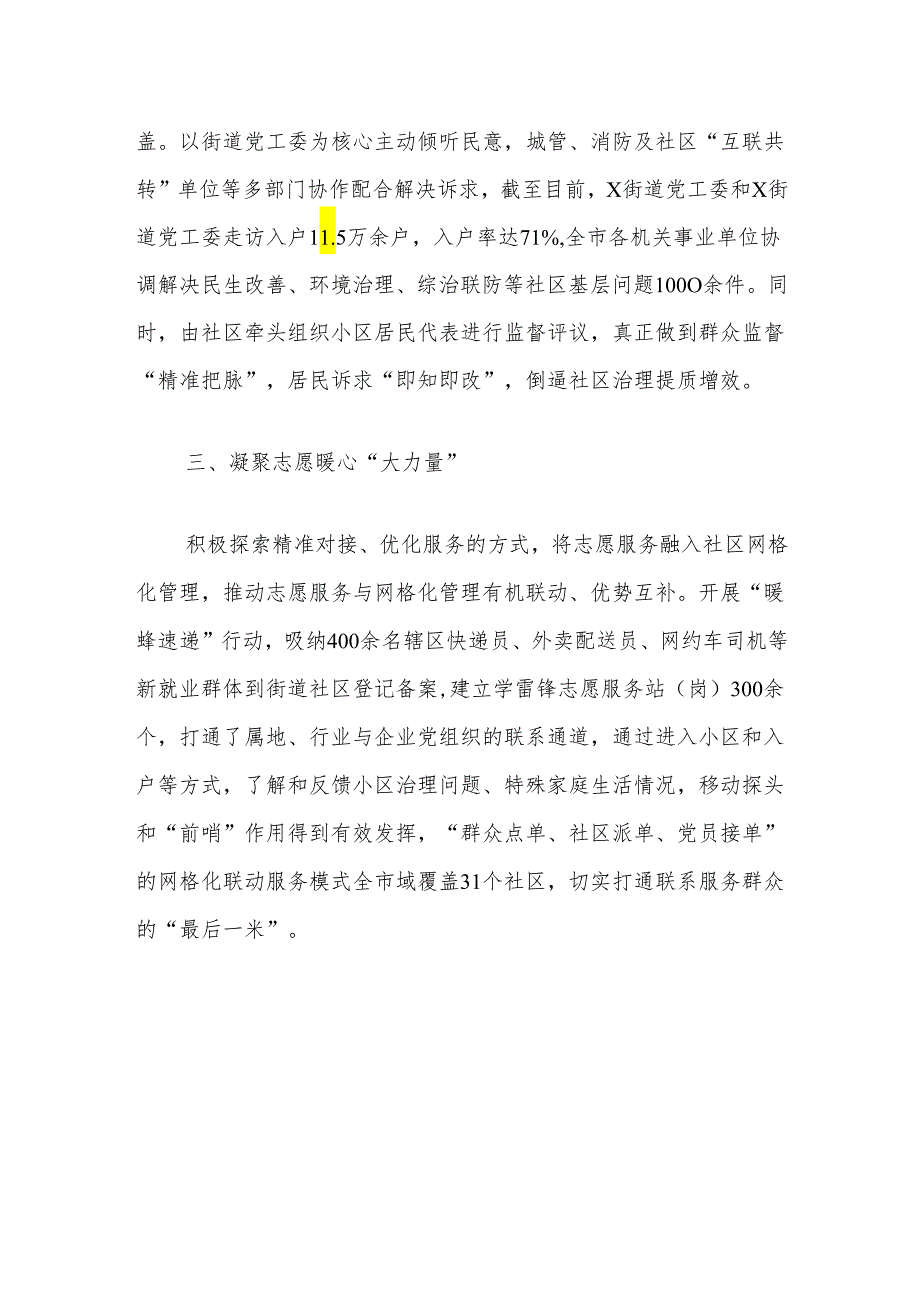 盖。以街道党工委为核心主动倾听民意，城管、消防及社区“互联共转”单位等多部门协作配合解决诉求，截至目前，X街道党工委和X街道党工委走访入户11.5万余户，入户率达71%,全市各机关事业单位协调解决民生改善、环境治理、综治联防等社区基层问题100O余件。同时，由社区牵头组织小区居民代表进行监督评议，真正做到群众监督“精准把脉”，居民诉求“即知即改”，倒逼社区治理提质增效。

三、凝聚志愿暖心“大力量”

积极探索精准对接、优化服务的方式，将志愿服务融入社区网格化管理，推动志愿服务与网格化管理有机联动、优势互补。开展“暖蜂速递”行动，吸纳400余名辖区快递员、外卖配送员、网约车司机等新就业群体到街道社区登记备案，建立学雷锋志愿服务站（岗）300余个，打通了属地、行业与企业党组织的联系通道，通过进入小区和入户等方式，了解和反馈小区治理问题、特殊家庭生活情况，移动探头和“前哨”作用得到有效发挥，“群众点单、社区派单、党员接单”的网格化联动服务模式全市域覆盖31个社区，切实打通联系服务群众的“最后一米”。